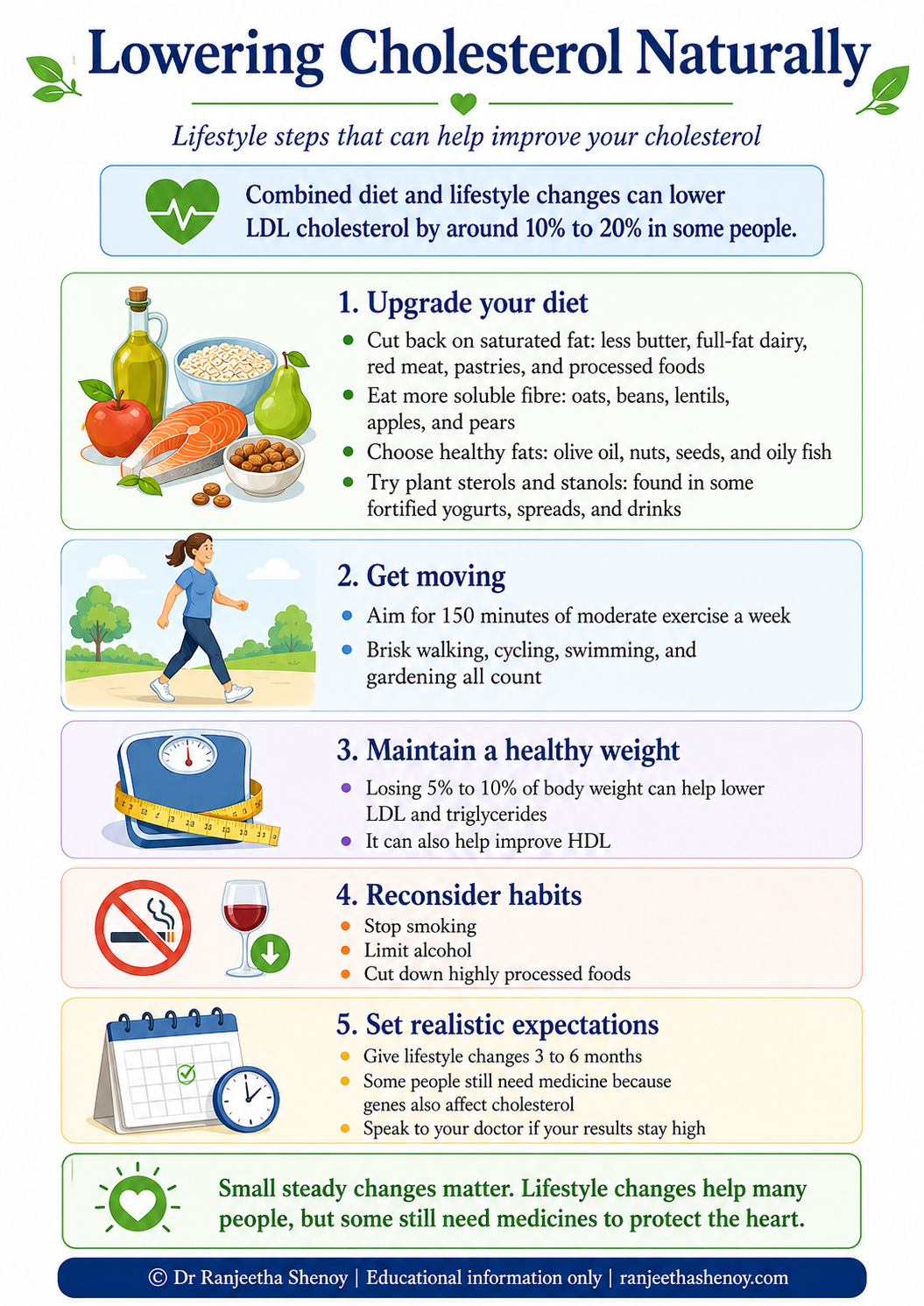 Lowering Cholesterol Naturally

Lifestyle steps that can help improve your cholesterol

Combined diet and lifestyle changes can lower LDL cholesterol by around 10% to 20% in some people.

1. Upgrade your diet

- Cut back on saturated fat: less butter, full-fat dairy, red meat, pastries, and processed foods
- Eat more soluble fibre: oats, beans, lentils, apples, and pears
- Choose healthy fats: olive oil, nuts, seeds, and oily fish
- Try plant sterols and stanols: found in some fortified yogurts, spreads, and drinks

2. Get moving

- Aim for 150 minutes of moderate exercise a week
- Brisk walking, cycling, swimming, and gardening all count

3. Maintain a healthy weight

- Losing 5% to 10% of body weight can help lower LDL and triglycerides
- It can also help improve HDL

4. Reconsider habits

- Stop smoking
- Limit alcohol
- Cut down highly processed foods

5. Set realistic expectations

- Give lifestyle changes 3 to 6 months
- Some people still need medicine because genes also affect cholesterol
- Speak to your doctor if your results stay high

Small steady changes matter. Lifestyle changes help many people, but some still need medicines to protect the heart.

© Dr Ranjeetha Shenoy | Educational information only | ranjeethashenoy.com